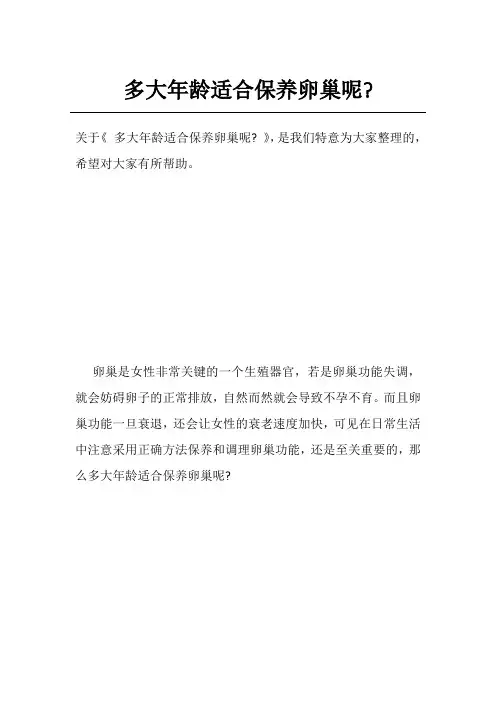 多大年龄适合保养卵巢呢?

关于《 多大年龄适合保养卵巢呢? 》,是我们特意为大家整理的,希望对大家有所帮助。

卵巢是女性非常关键的一个生殖器官,若是卵巢功能失调,就会妨碍卵子的正常排放,自然而然就会导致不孕不育。而且卵巢功能一旦衰退,还会让女性的衰老速度加快,可见在日常生活中注意采用正确方法保养和调理卵巢功能,还是至关重要的,那么多大年龄适合保养卵巢呢?